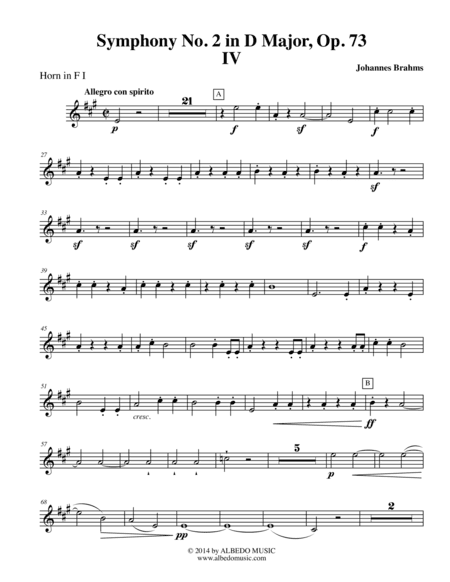 Symphony No. 2 in D Major, Op. 73
IV

Horn in F I

Johannes Brahms

Allegro con spirito

21

A

p

f

sf

f

27

sf

33

sf

sf

sf

sf

sf

f

39

45

51

cresc.

B

ff

57

5

p

68

pp

2

© 2014 by ALBEDO MUSIC
www.albedomusic.com